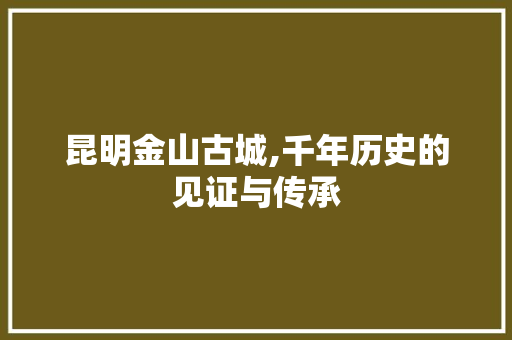 昆明金山古城,千年历史的见证与传承